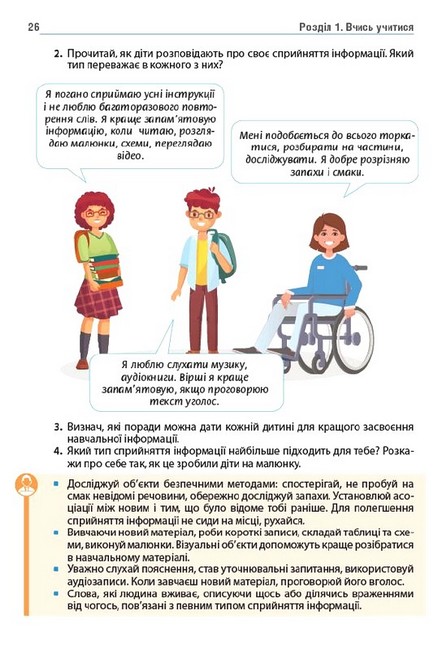 26 Розділ 1. Вчись учитися

2. Прочитай, як діти розповідають про своє сприйняття інформації. Який тип переважає в кожного з них?

Я погано сприймаю усні інструкції і не люблю багаторазового повторення слів. Я краще запам'ятовую інформацію, коли читаю, розглядаю малюнки, схеми, переглядаю відео.

Мені подобається до всього торкатися, розбирати на частини, досліджувати. Я добре розрізняю запахи і смаки.

Я люблю слухати музику, аудіокниги. Вірші я краще запам'ятовую, якщо проговорюю текст уголос.

3. Визнач, які поради можна дати кожній дитині для кращого засвоєння навчальної інформації.
4. Який тип сприйняття інформації найбільше підходить для тебе? Розкажи про себе так, як це зробили діти на малюнку.

▪ Досліджуй об'єкти безпечними методами: спостерігай, не пробуй на смак невідомі речовини, обережно досліджуй запахи. Установлюй асоціації між новим і тим, що було відоме тобі раніше. Для полегшення сприйняття інформації не сиди на місці, рухайся.
▪ Вивчаючи новий матеріал, роби короткі записи, складай таблиці та схеми, виконуй малюнки. Візуальні об'єкти допоможуть краще розібратися в навчальному матеріалі.
▪ Уважно слухай пояснення, став уточнювальні запитання, використовуй аудіозаписи. Коли завчаєш новий матеріал, проговорюй його вголос.
▪ Слова, які людина вживає, описуючи щось або ділячись враженнями від чогось, пов'язані з певним типом сприйняття інформації.